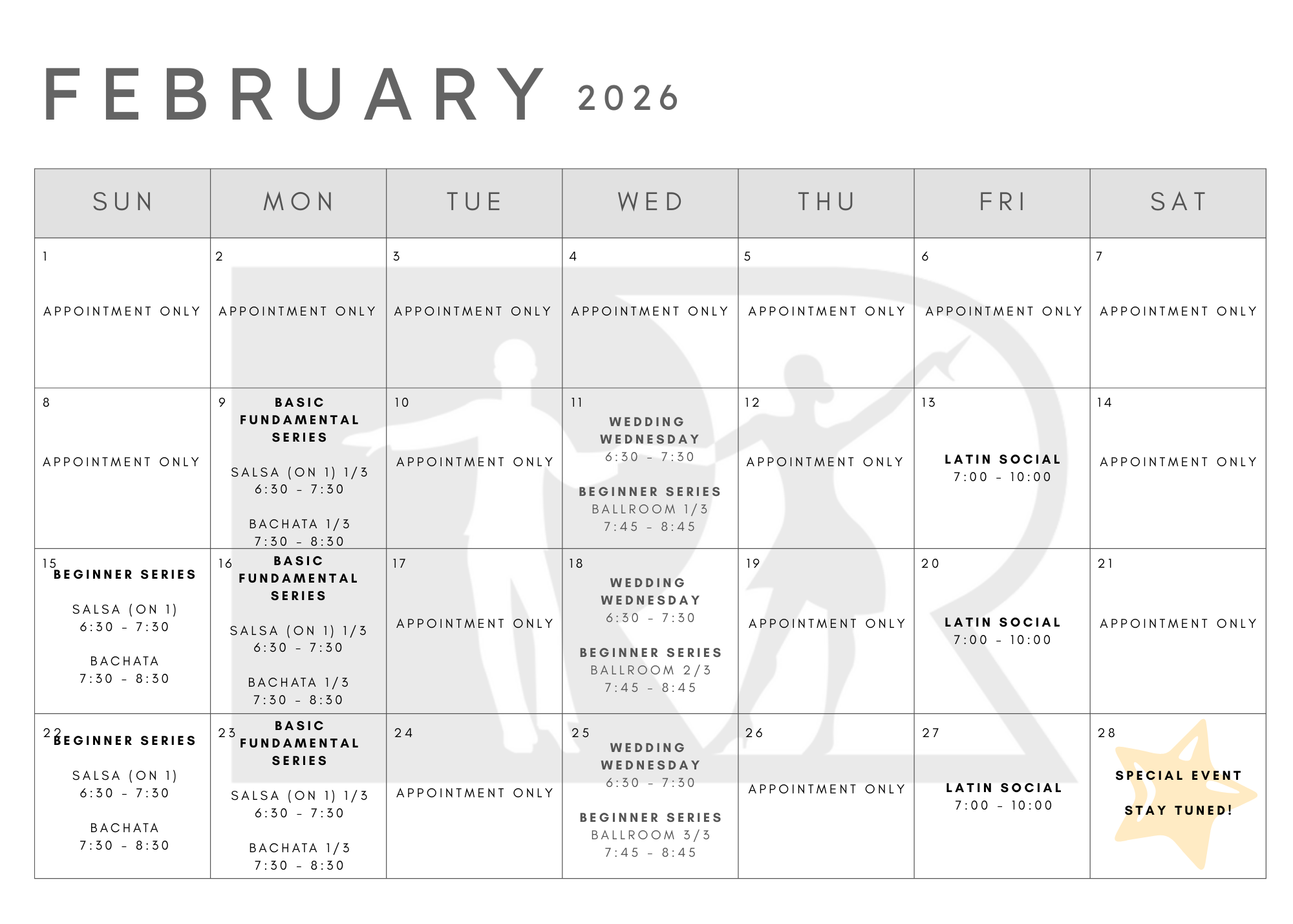 FEBRUARY 2026

| SUN | MON | TUE | WED | THU | FRI | SAT |
|---|---|---|---|---|---|---|
| 1 APPOINTMENT ONLY | 2 APPOINTMENT ONLY | 3 APPOINTMENT ONLY | 4 APPOINTMENT ONLY | 5 APPOINTMENT ONLY | 6 APPOINTMENT ONLY | 7 APPOINTMENT ONLY |
| 8 APPOINTMENT ONLY | 9 BASIC FUNDAMENTAL SERIES SALSA (ON 1) 1/3 6:30 - 7:30 BACHATA 1/3 7:30 - 8:30 | 10 APPOINTMENT ONLY | 11 WEDDING WEDNESDAY 6:30 - 7:30 BEGINNER SERIES BALLROOM 1/3 7:45 - 8:45 | 12 APPOINTMENT ONLY | 13 LATIN SOCIAL 7:00 - 10:00 | 14 APPOINTMENT ONLY |
| 15 BEGINNER SERIES SALSA (ON 1) 6:30 - 7:30 BACHATA 7:30 - 8:30 | 16 BASIC FUNDAMENTAL SERIES SALSA (ON 1) 1/3 6:30 - 7:30 BACHATA 1/3 7:30 - 8:30 | 17 APPOINTMENT ONLY | 18 WEDDING WEDNESDAY 6:30 - 7:30 BEGINNER SERIES BALLROOM 2/3 7:45 - 8:45 | 19 APPOINTMENT ONLY | 20 LATIN SOCIAL 7:00 - 10:00 | 21 APPOINTMENT ONLY |
| 22 BEGINNER SERIES SALSA (ON 1) 6:30 - 7:30 BACHATA 7:30 - 8:30 | 23 BASIC FUNDAMENTAL SERIES SALSA (ON 1) 1/3 6:30 - 7:30 BACHATA 1/3 7:30 - 8:30 | 24 APPOINTMENT ONLY | 25 WEDDING WEDNESDAY 6:30 - 7:30 BEGINNER SERIES BALLROOM 3/3 7:45 - 8:45 | 26 APPOINTMENT ONLY | 27 LATIN SOCIAL 7:00 - 10:00 | 28 SPECIAL EVENT STAY TUNED! |